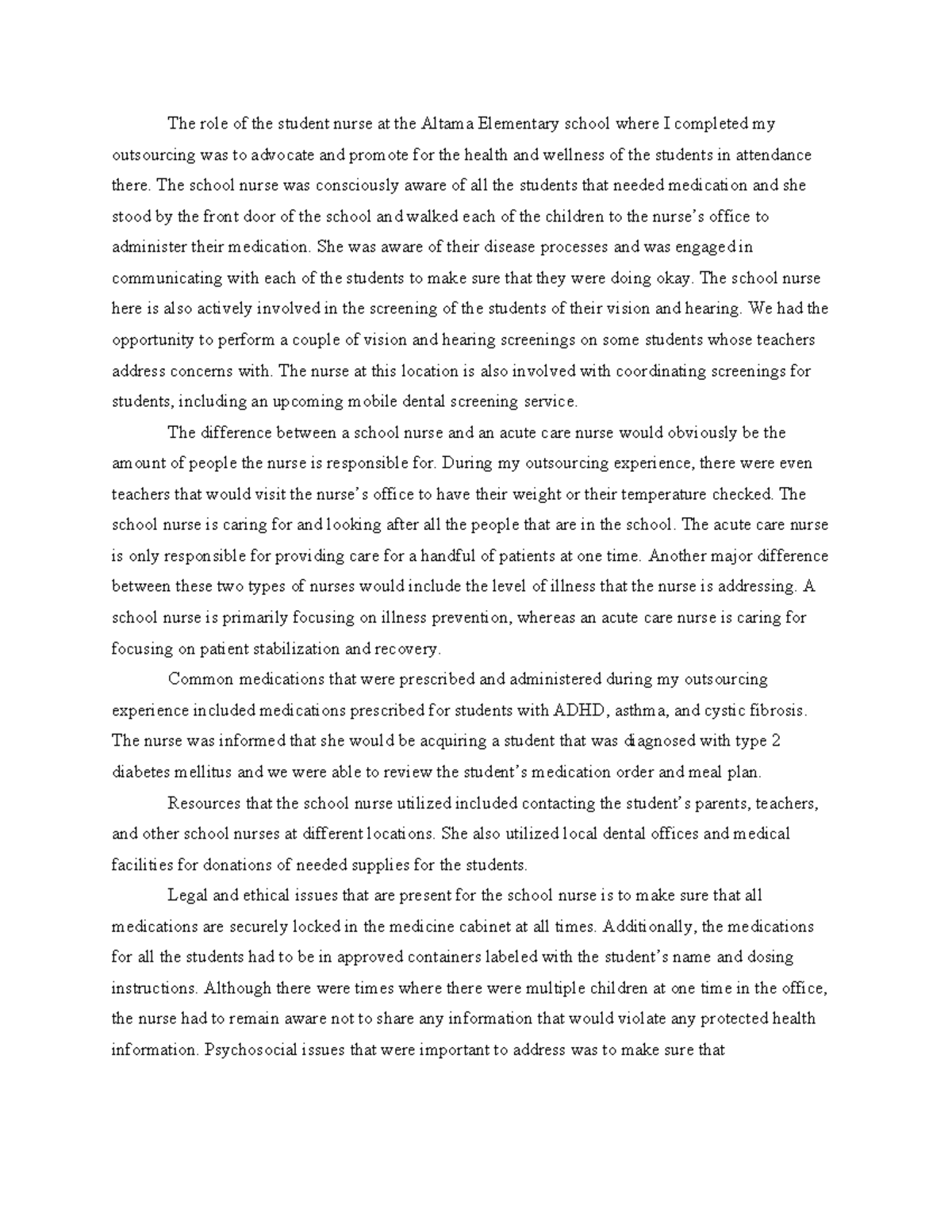 The role of the student nurse at the Altama Elementary school where I completed my outsourcing was to advocate and promote for the health and wellness of the students in attendance there. The school nurse was consciously aware of all the students that needed medication and she stood by the front door of the school and walked each of the children to the nurse's office to administer their medication. She was aware of their disease processes and was engaged in communicating with each of the students to make sure that they were doing okay. The school nurse here is also actively involved in the screening of the students of their vision and hearing. We had the opportunity to perform a couple of vision and hearing screenings on some students whose teachers address concerns with. The nurse at this location is also involved with coordinating screenings for students, including an upcoming mobile dental screening service.

The difference between a school nurse and an acute care nurse would obviously be the amount of people the nurse is responsible for. During my outsourcing experience, there were even teachers that would visit the nurse's office to have their weight or their temperature checked. The school nurse is caring for and looking after all the people that are in the school. The acute care nurse is only responsible for providing care for a handful of patients at one time. Another major difference between these two types of nurses would include the level of illness that the nurse is addressing. A school nurse is primarily focusing on illness prevention, whereas an acute care nurse is caring for focusing on patient stabilization and recovery.

Common medications that were prescribed and administered during my outsourcing experience included medications prescribed for students with ADHD, asthma, and cystic fibrosis. The nurse was informed that she would be acquiring a student that was diagnosed with type 2 diabetes mellitus and we were able to review the student's medication order and meal plan.

Resources that the school nurse utilized included contacting the student's parents, teachers, and other school nurses at different locations. She also utilized local dental offices and medical facilities for donations of needed supplies for the students.

Legal and ethical issues that are present for the school nurse is to make sure that all medications are securely locked in the medicine cabinet at all times. Additionally, the medications for all the students had to be in approved containers labeled with the student's name and dosing instructions. Although there were times where there were multiple children at one time in the office, the nurse had to remain aware not to share any information that would violate any protected health information. Psychosocial issues that were important to address was to make sure that